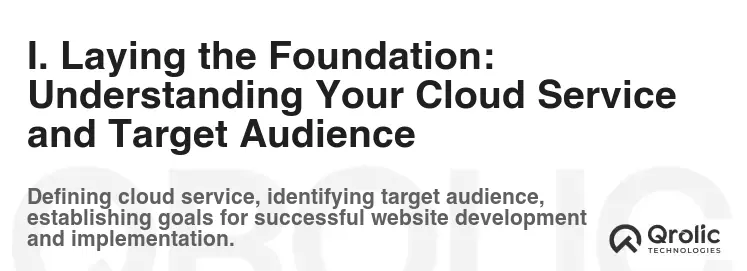 I. Laying the Foundation: Understanding Your Cloud Service and Target Audience

Defining cloud service, identifying target audience, establishing goals for successful website development and implementation.

Qrolic
TECHNOLOGIES